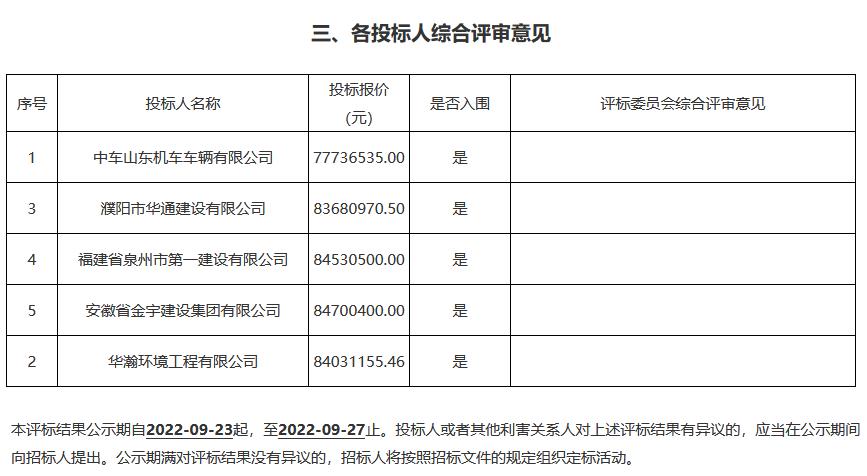 三、各投标人综合评审意见

| 序号 | 投标人名称 | 投标报价（元） | 是否入围 | 评标委员会综合评审意见 |
|---|---|---|---|---|
| 1 | 中车山东机车车辆有限公司 | 77736535.00 | 是 | |
| 3 | 濮阳市华通建设有限公司 | 83680970.50 | 是 | |
| 4 | 福建省泉州市第一建设有限公司 | 84530500.00 | 是 | |
| 5 | 安徽省金宇建设集团有限公司 | 84700400.00 | 是 | |
| 2 | 华瀚环境工程有限公司 | 84031155.46 | 是 | |

本评标结果公示期自2022-09-23起，至2022-09-27止。投标人或者其他利害关系人对上述评标结果有异议的，应当在公示期间向招标人提出。公示期满对评标结果没有异议的，招标人将按照招标文件的规定组织定标活动。